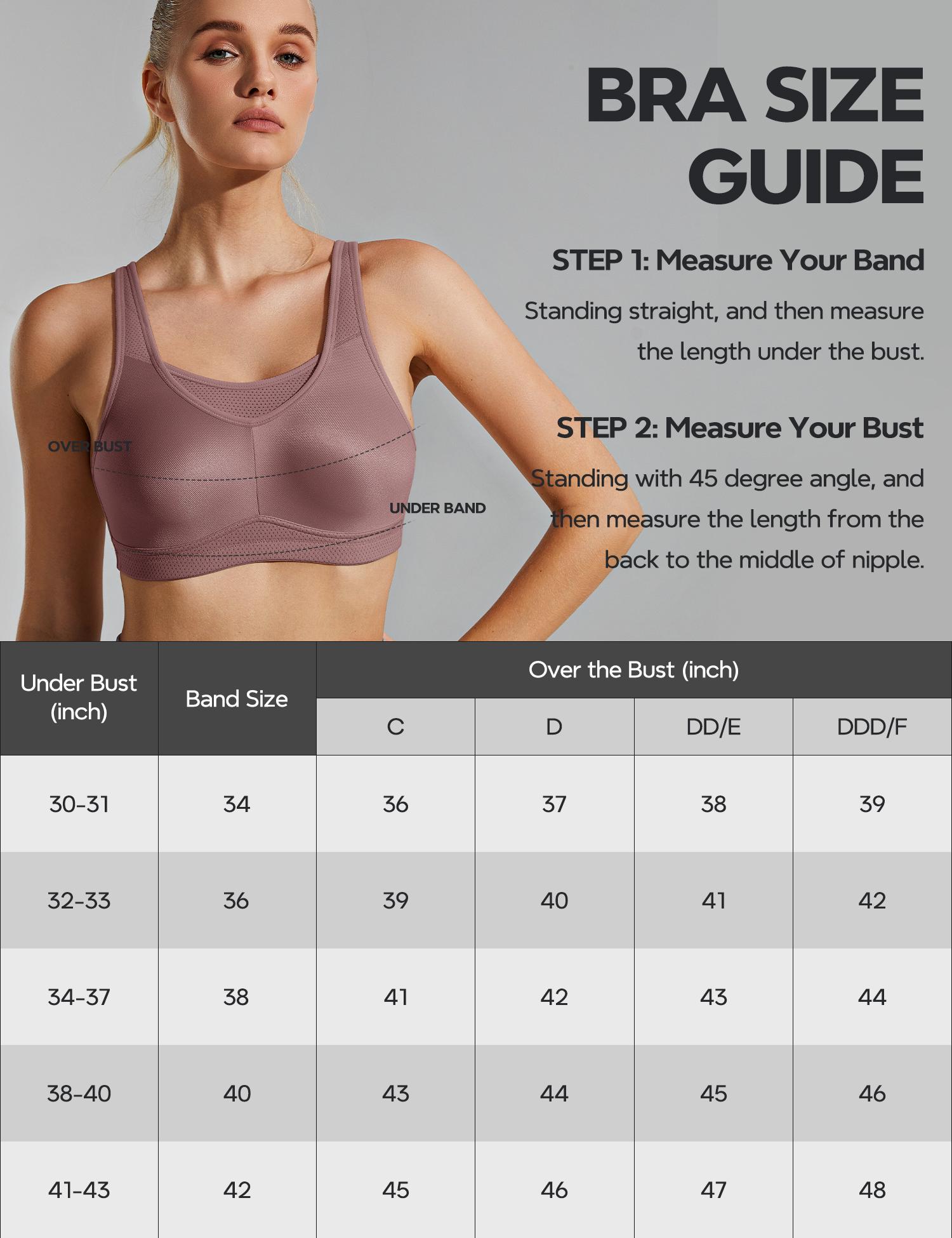 BRA SIZE GUIDE

STEP 1: Measure Your Band

Standing straight, and then measure the length under the bust.

STEP 2: Measure Your Bust

Standing with 45 degree angle, and then measure the length from the back to the middle of nipple.

OVER BUST

UNDER BAND

| Under Bust (inch) | Band Size | Over the Bust (inch) C | D | DD/E | DDD/F |
|---|---|---|---|---|---|
| 30-31 | 34 | 36 | 37 | 38 | 39 |
| 32-33 | 36 | 39 | 40 | 41 | 42 |
| 34-37 | 38 | 41 | 42 | 43 | 44 |
| 38-40 | 40 | 43 | 44 | 45 | 46 |
| 41-43 | 42 | 45 | 46 | 47 | 48 |